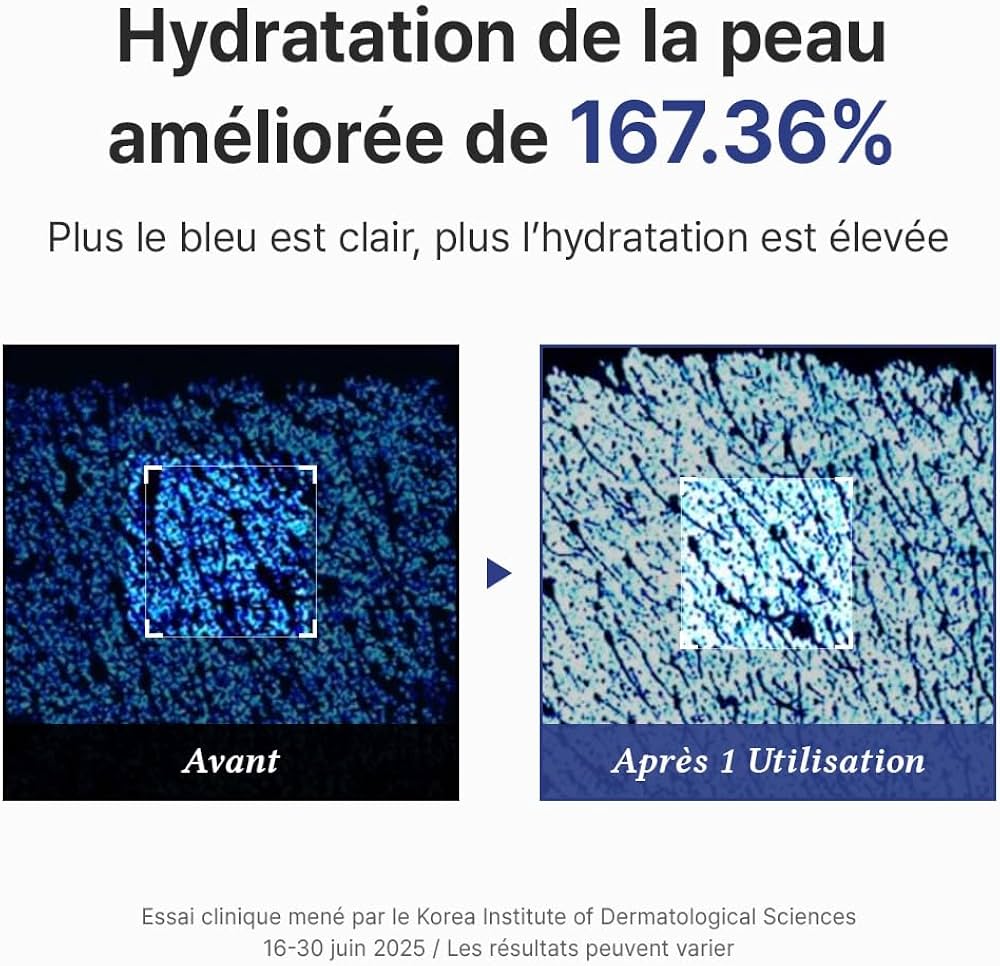 Hydratation de la peau améliorée de 167.36%

Plus le bleu est clair, plus l'hydratation est élevée

Avant

Après 1 Utilisation

Essai clinique mené par le Korea Institute of Dermatological Sciences
16-30 juin 2025 / Les résultats peuvent varier